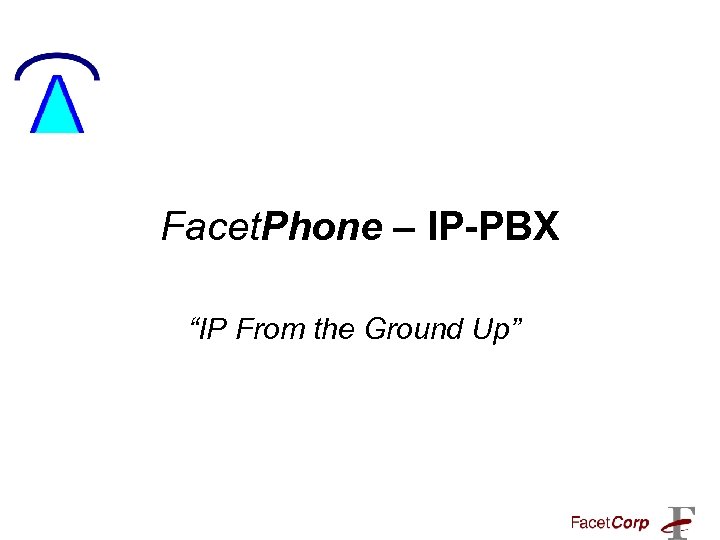 FacetPhone – IP-PBX

“IP From the Ground Up”

FacetCorp